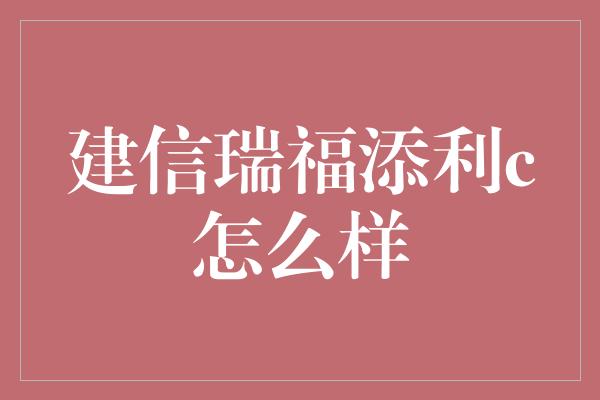 建信瑞福添利c怎么样